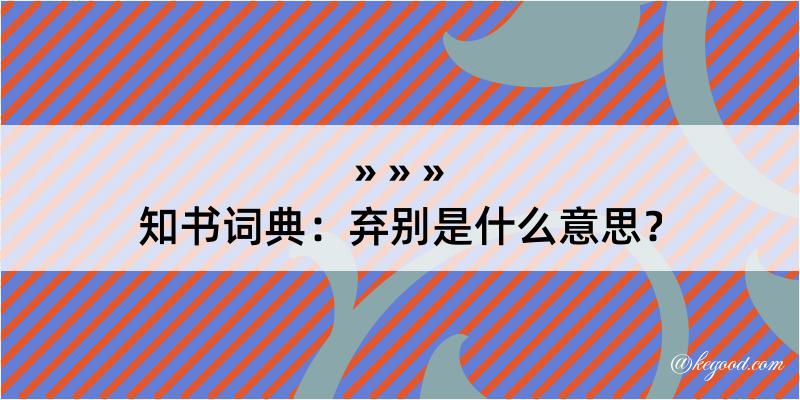 » » »
知书词典：弃别是什么意思？
@kegood.com